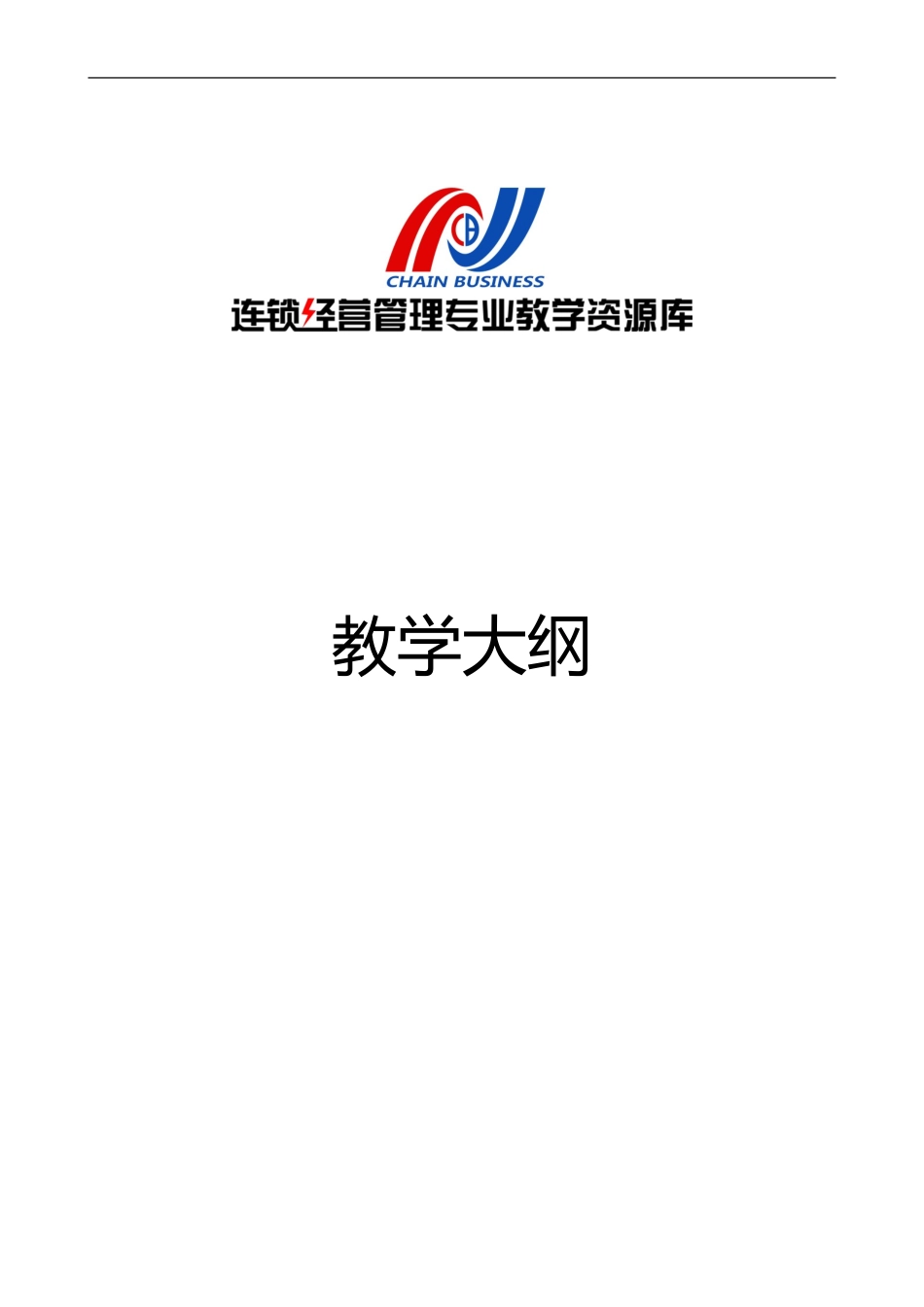 CB
CHAIN BUSINESS
连锁经营管理专业教学资源库

教学大纲